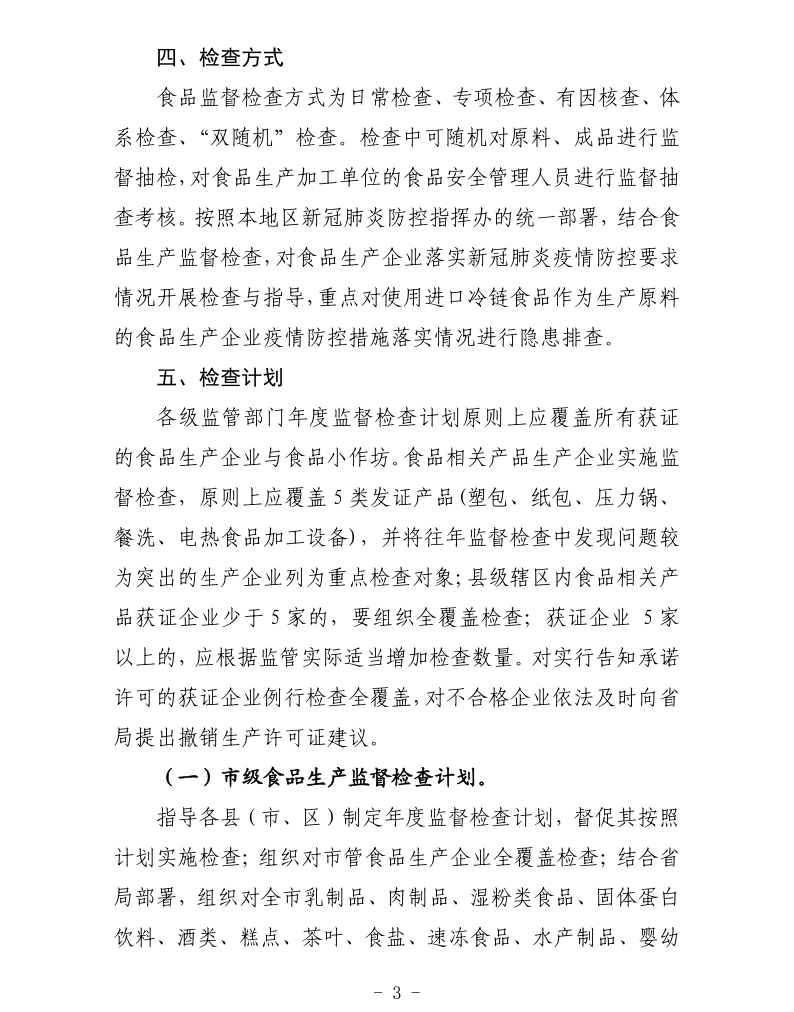 四、检查方式

食品监督检查方式为日常检查、专项检查、有因核查、体系检查、“双随机”检查。检查中可随机对原料、成品进行监督抽检，对食品生产加工单位的食品安全管理人员进行监督抽查考核。按照本地区新冠肺炎防控指挥办的统一部署，结合食品生产监督检查，对食品生产企业落实新冠肺炎疫情防控要求情况开展检查与指导，重点对使用进口冷链食品作为生产原料的食品生产企业疫情防控措施落实情况进行隐患排查。

五、检查计划

各级监管部门年度监督检查计划原则上应覆盖所有获证的食品生产企业与食品小作坊。食品相关产品生产企业实施监督检查，原则上应覆盖5类发证产品（塑包、纸包、压力锅、餐洗、电热食品加工设备），并将往年监督检查中发现问题较为突出的生产企业列为重点检查对象；县级辖区内食品相关产品获证企业少于5家的，要组织全覆盖检查；获证企业 5家以上的，应根据监管实际适当增加检查数量。对实行告知承诺许可的获证企业例行检查全覆盖，对不合格企业依法及时向省局提出撤销生产许可证建议。

（一）市级食品生产监督检查计划。

指导各县（市、区）制定年度监督检查计划，督促其按照计划实施检查；组织对市管食品生产企业全覆盖检查；结合省局部署，组织对全市乳制品、肉制品、湿粉类食品、固体蛋白饮料、酒类、糕点、茶叶、食盐、速冻食品、水产制品、婴幼

- 3 -